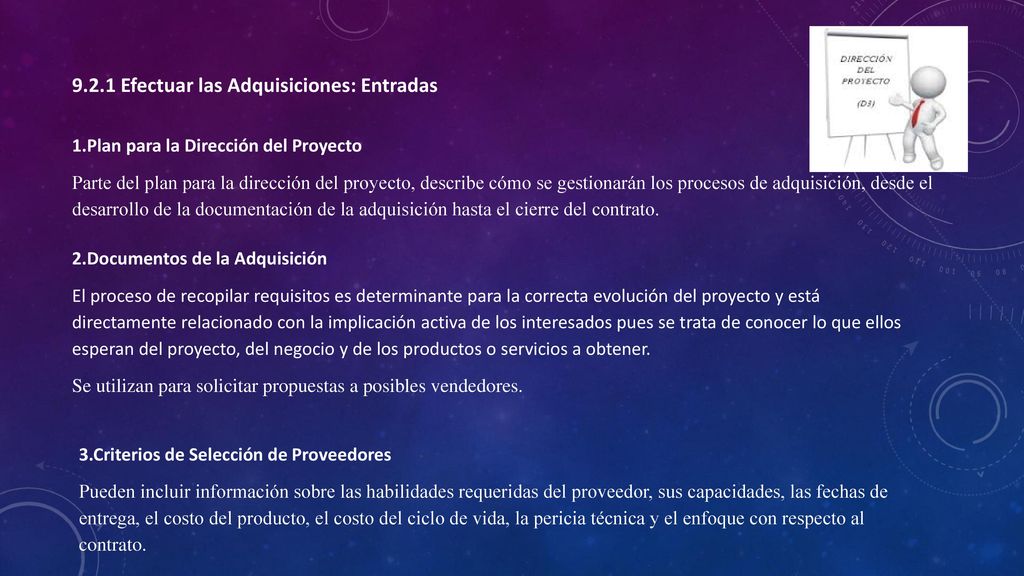 9.2.1 Efectuar las Adquisiciones: Entradas

DIRECCIÓN DEL PROYECTO (D3)

1.Plan para la Dirección del Proyecto

Parte del plan para la dirección del proyecto, describe cómo se gestionarán los procesos de adquisición, desde el desarrollo de la documentación de la adquisición hasta el cierre del contrato.

2.Documentos de la Adquisición

El proceso de recopilar requisitos es determinante para la correcta evolución del proyecto y está directamente relacionado con la implicación activa de los interesados pues se trata de conocer lo que ellos esperan del proyecto, del negocio y de los productos o servicios a obtener.

Se utilizan para solicitar propuestas a posibles vendedores.

3.Criterios de Selección de Proveedores

Pueden incluir información sobre las habilidades requeridas del proveedor, sus capacidades, las fechas de entrega, el costo del producto, el costo del ciclo de vida, la pericia técnica y el enfoque con respecto al contrato.